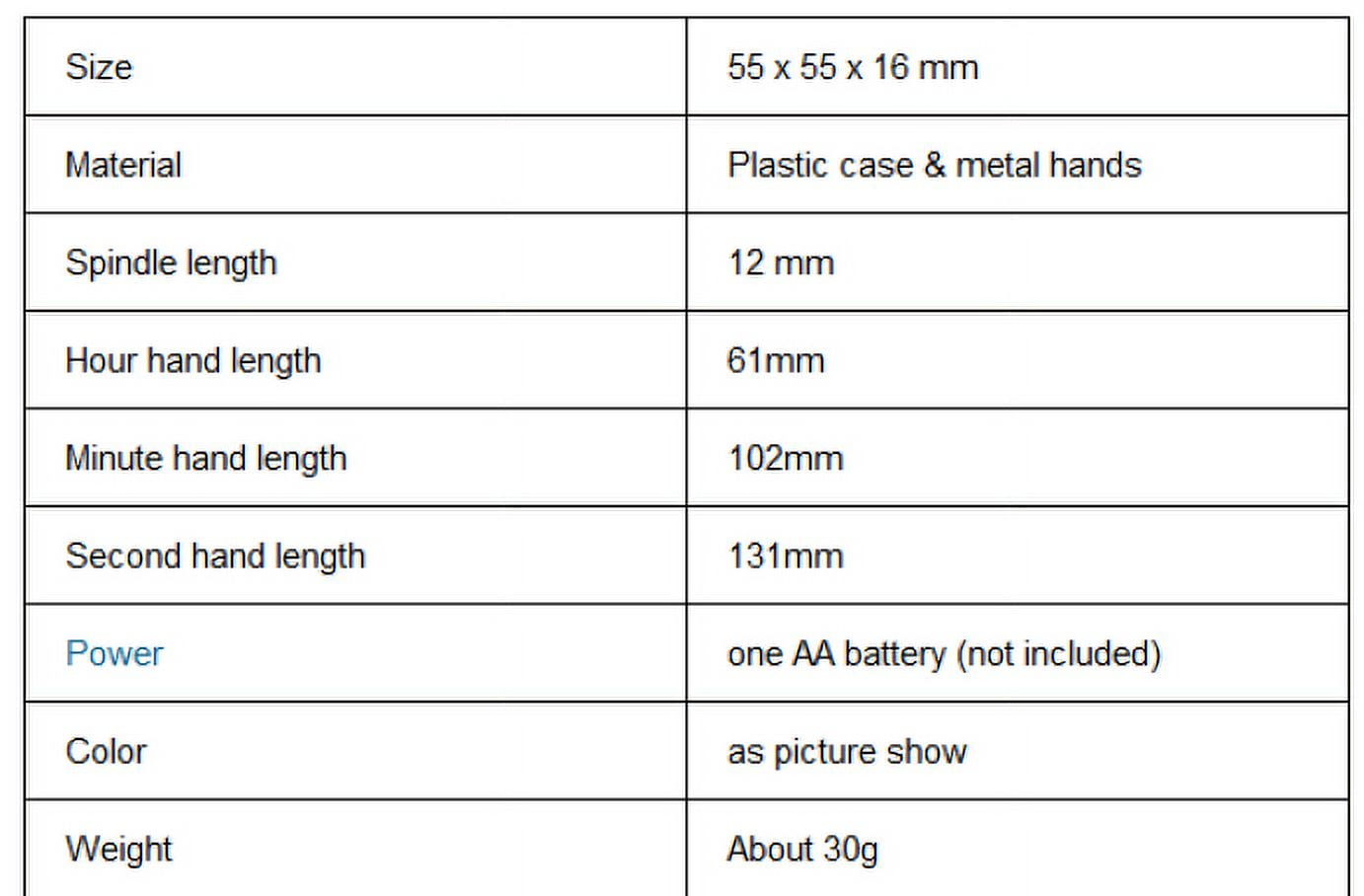 | Size | 55 x 55 x 16 mm |
|---|---|
| Material | Plastic case & metal hands |
| Spindle length | 12 mm |
| Hour hand length | 61mm |
| Minute hand length | 102mm |
| Second hand length | 131mm |
| Power | one AA battery (not included) |
| Color | as picture show |
| Weight | About 30g |